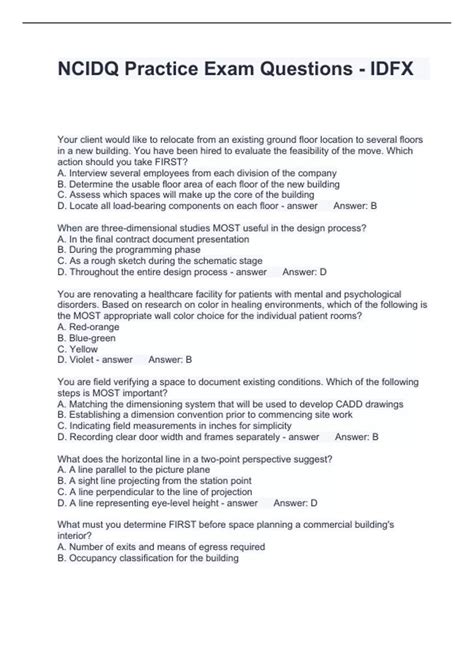 NCIDQ Practice Exam Questions - IDFX

Your client would like to relocate from an existing ground floor location to several floors in a new building. You have been hired to evaluate the feasibility of the move. Which action should you take FIRST?
A. Interview several employees from each division of the company
B. Determine the usable floor area of each floor of the new building
C. Assess which spaces will make up the core of the building
D. Locate all load-bearing components on each floor - answer Answer: B

When are three-dimensional studies MOST useful in the design process?
A. In the final contract document presentation
B. During the programming phase
C. As a rough sketch during the schematic stage
D. Throughout the entire design process - answer Answer: D

You are renovating a healthcare facility for patients with mental and psychological disorders. Based on research on color in healing environments, which of the following is the MOST appropriate wall color choice for the individual patient rooms?
A. Red-orange
B. Blue-green
C. Yellow
D. Violet - answer Answer: B

You are field verifying a space to document existing conditions. Which of the following steps is MOST important?
A. Matching the dimensioning system that will be used to develop CADD drawings
B. Establishing a dimension convention prior to commencing site work
C. Indicating field measurements in inches for simplicity
D. Recording clear door width and frames separately - answer Answer: B

What does the horizontal line in a two-point perspective suggest?
A. A line parallel to the picture plane
B. A sight line projecting from the station point
C. A line perpendicular to the line of projection
D. A line representing eye-level height - answer Answer: D

What must you determine FIRST before space planning a commercial building's interior?
A. Number of exits and means of egress required
B. Occupancy classification for the building